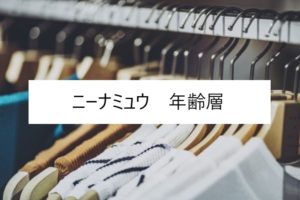 ニーナミュウ　年齢層